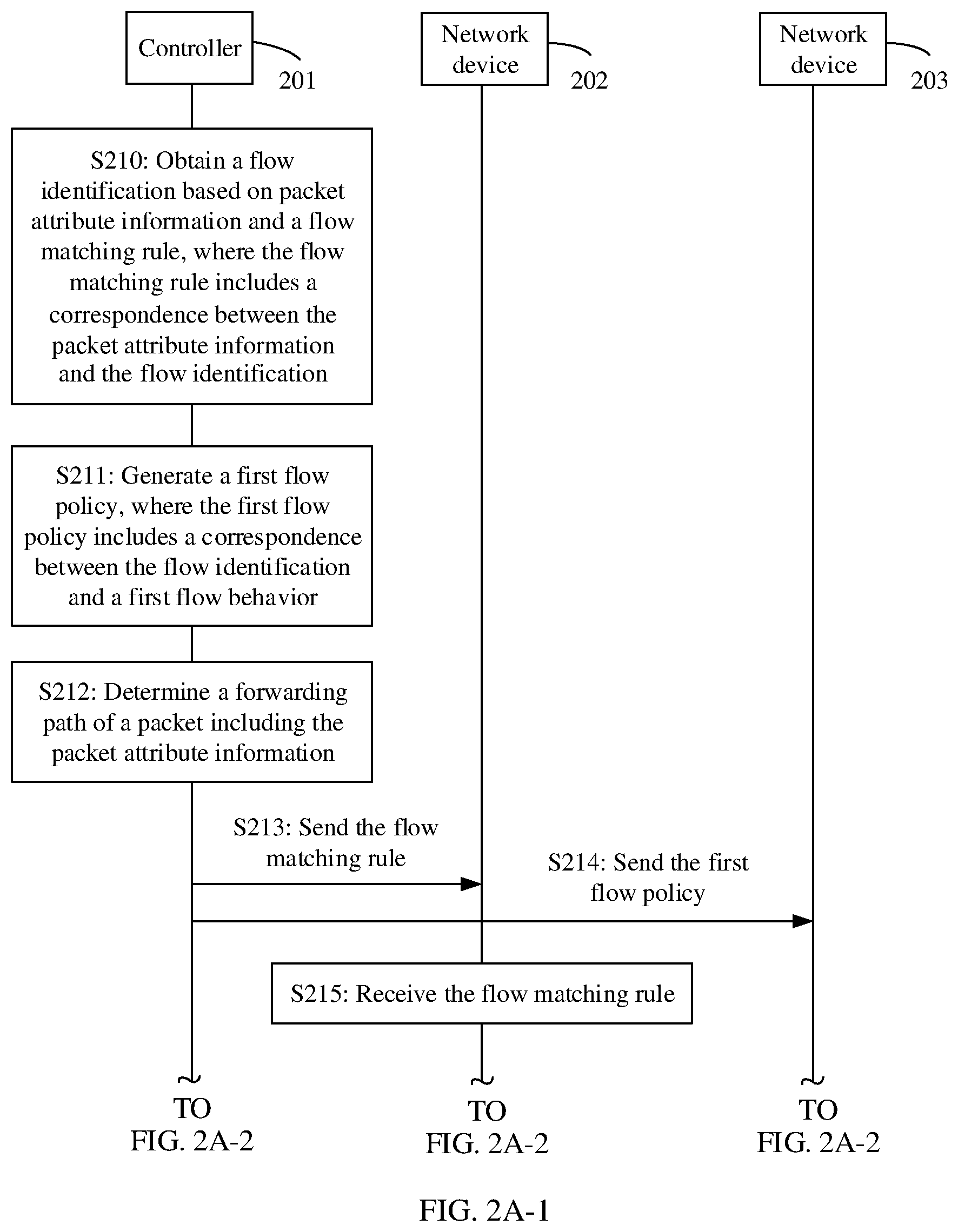 Controller
201

Network device
202

Network device
203

S210: Obtain a flow identification based on packet attribute information and a flow matching rule, where the flow matching rule includes a correspondence between the packet attribute information and the flow identification

S211: Generate a first flow policy, where the first flow policy includes a correspondence between the flow identification and a first flow behavior

S212: Determine a forwarding path of a packet including the packet attribute information

S213: Send the flow matching rule

S214: Send the first flow policy

S215: Receive the flow matching rule

TO FIG. 2A-2

TO FIG. 2A-2

TO FIG. 2A-2

FIG. 2A-1